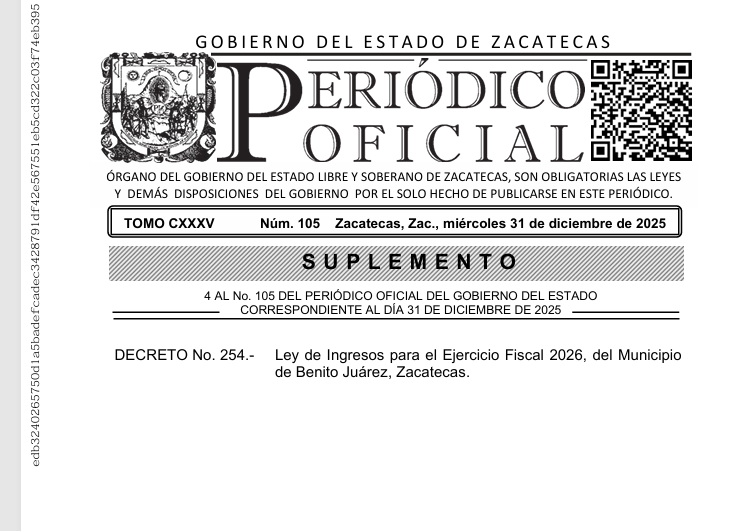 edb3240265750d1a5badefcadec3428791df42e567551eb5cd322c03f74eb395

GOBIERNO DEL ESTADO DE ZACATECAS

PERIÓDICO OFICIAL

ÓRGANO DEL GOBIERNO DEL ESTADO LIBRE Y SOBERANO DE ZACATECAS, SON OBLIGATORIAS LAS LEYES Y DEMÁS DISPOSICIONES DEL GOBIERNO POR EL SOLO HECHO DE PUBLICARSE EN ESTE PERIÓDICO.

TOMO CXXXV Núm. 105 Zacatecas, Zac., miércoles 31 de diciembre de 2025

SUPLEMENTO

4 AL No. 105 DEL PERIÓDICO OFICIAL DEL GOBIERNO DEL ESTADO CORRESPONDIENTE AL DÍA 31 DE DICIEMBRE DE 2025

DECRETO No. 254.- Ley de Ingresos para el Ejercicio Fiscal 2026, del Municipio de Benito Juárez, Zacatecas.